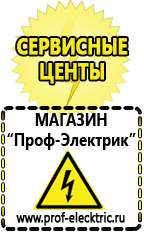 СЕРВИСНЫЕ ЦЕНТЫ

МАГАЗИН
“Проф-Электрик”

www.prof-electric.ru